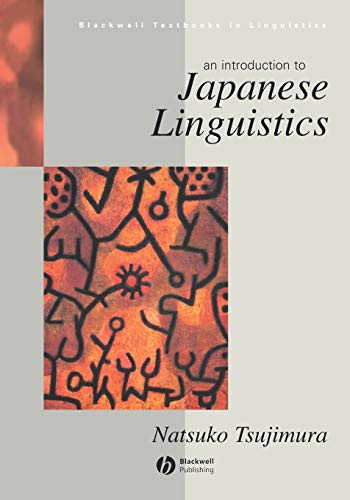 Blackwell Textbooks in Linguistics

an introduction to
Japanese Linguistics

Natsuko Tsujimura

Blackwell Publishing